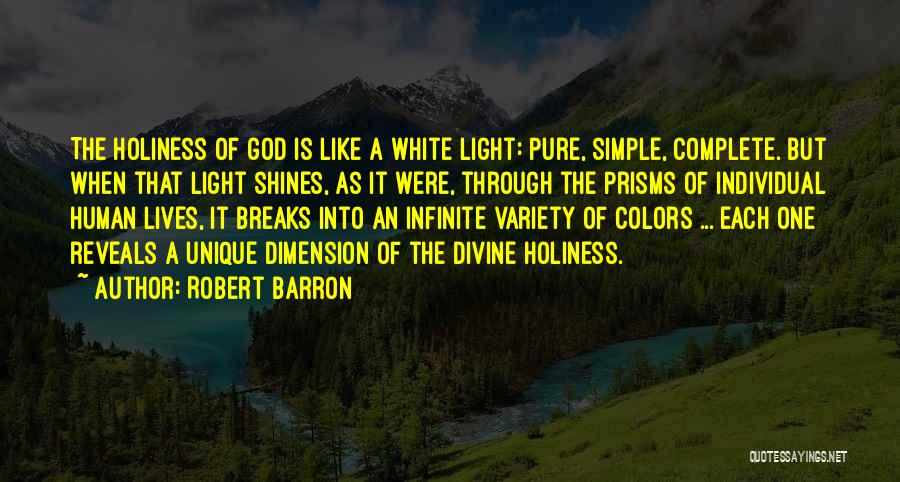 THE HOLINESS OF GOD IS LIKE A WHITE LIGHT: PURE, SIMPLE, COMPLETE. BUT WHEN THAT LIGHT SHINES, AS IT WERE, THROUGH THE PRISMS OF INDIVIDUAL HUMAN LIVES, IT BREAKS INTO AN INFINITE VARIETY OF COLORS ... EACH ONE REVEALS A UNIQUE DIMENSION OF THE DIVINE HOLINESS.

~ AUTHOR: ROBERT BARRON

QUOTESSAYINGS.NET